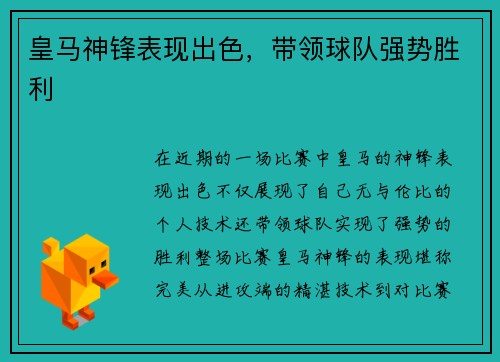 皇马神锋表现出色，带领球队强势胜利

在近期的一场比赛中皇马的神锋表现出色不仅展现了自己无与伦比的个人技术还带领球队实现了强势的胜利整场比赛皇马神锋的表现堪称完美从进攻端的精湛技术到对比赛